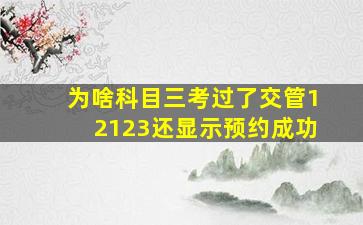 为啥科目三考过了交管12123还显示预约成功